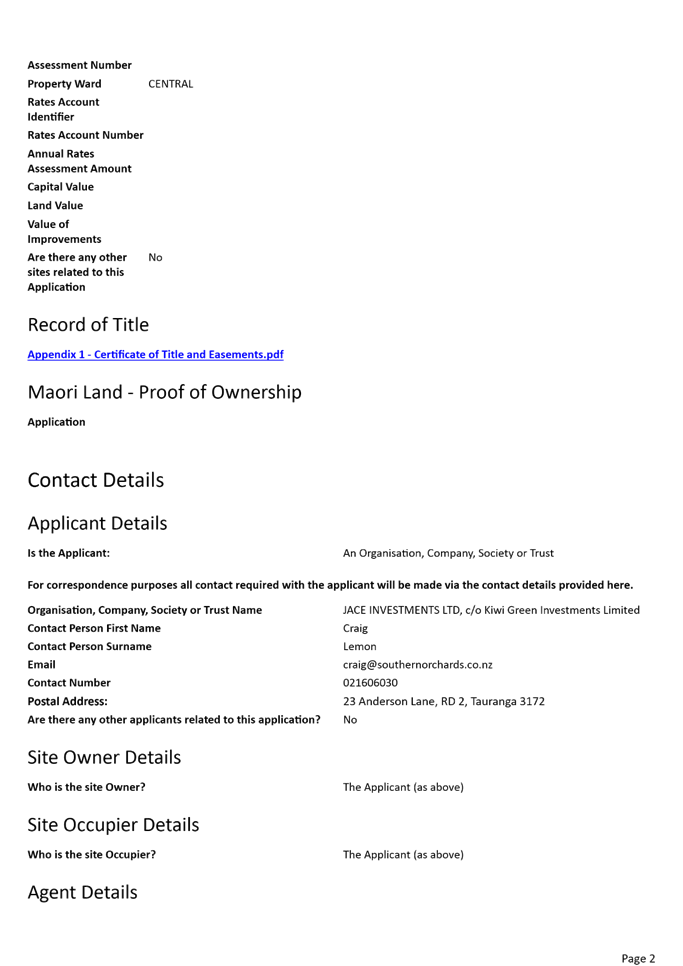 Assessment Number
Property Ward CENTRAL
Rates Account Identifier
Rates Account Number
Annual Rates Assessment Amount
Capital Value
Land Value
Value of Improvements
Are there any other sites related to this Application No

Record of Title

Appendix 1 - Certificate of Title and Easements.pdf

Maori Land - Proof of Ownership

Application

Contact Details

Applicant Details

Is the Applicant: An Organisation, Company, Society or Trust

For correspondence purposes all contact required with the applicant will be made via the contact details provided here.

Organisation, Company, Society or Trust Name JACE INVESTMENTS LTD, c/o Kiwi Green Investments Limited
Contact Person First Name Craig
Contact Person Surname Lemon
Email craig@southernorchards.co.nz
Contact Number 021606030
Postal Address: 23 Anderson Lane, RD 2, Tauranga 3172
Are there any other applicants related to this application? No

Site Owner Details

Who is the site Owner? The Applicant (as above)

Site Occupier Details

Who is the site Occupier? The Applicant (as above)

Agent Details

Page 2